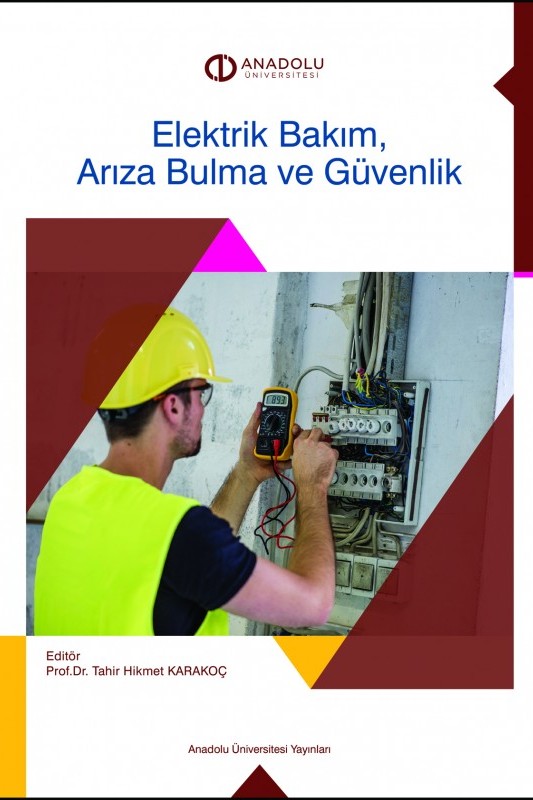 ANADOLU
ÜNİVERSİTESİ

Elektrik Bakım,
Arıza Bulma ve Güvenlik

Editör
Prof.Dr. Tahir Hikmet KARAKOÇ

Anadolu Üniversitesi Yayınları